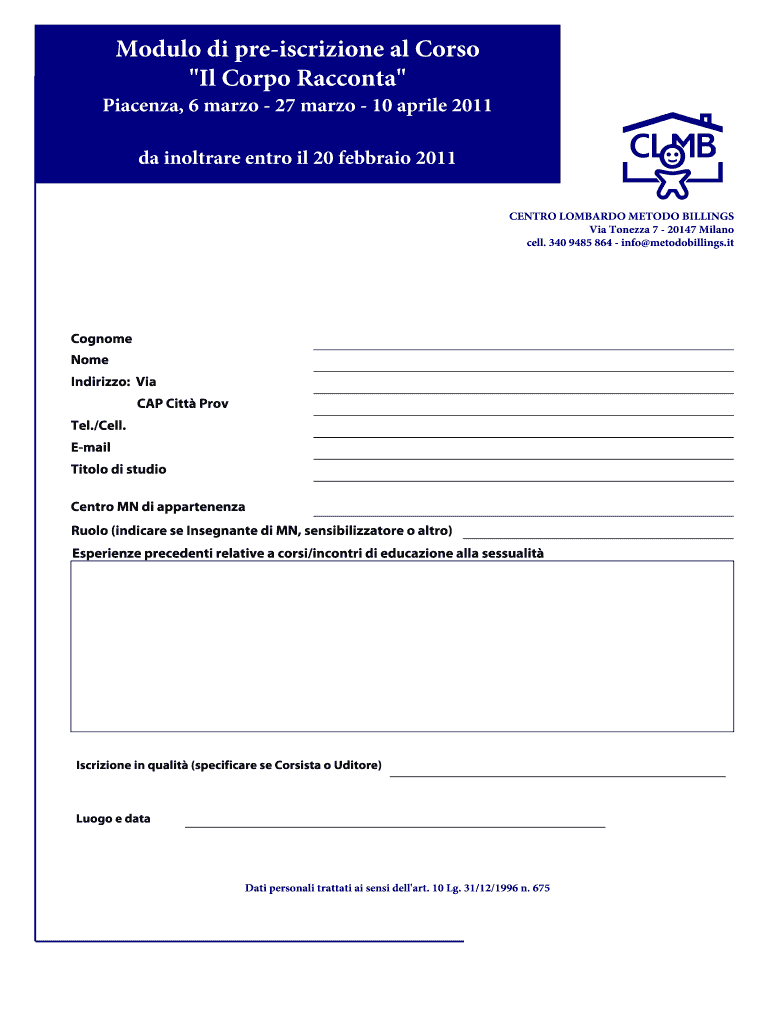 Modulo di pre-iscrizione al Corso "Il Corpo Racconta"

Piacenza, 6 marzo - 27 marzo - 10 aprile 2011

da inoltrare entro il 20 febbraio 2011

CLMB

CENTRO LOMBARDO METODO BILLINGS
Via Tonezza 7 - 20147 Milano
cell. 340 9485 864 - info@metodobillings.it

Cognome
Nome
Indirizzo: Via
CAP Città Prov
Tel./Cell.
E-mail
Titolo di studio

Centro MN di appartenenza
Ruolo (indicare se Insegnante di MN, sensibilizzatore o altro)
Esperienze precedenti relative a corsi/incontri di educazione alla sessualità

Iscrizione in qualità (specificare se Corsista o Uditore)

Luogo e data

Dati personali trattati ai sensi dell'art. 10 Lg. 31/12/1996 n. 675